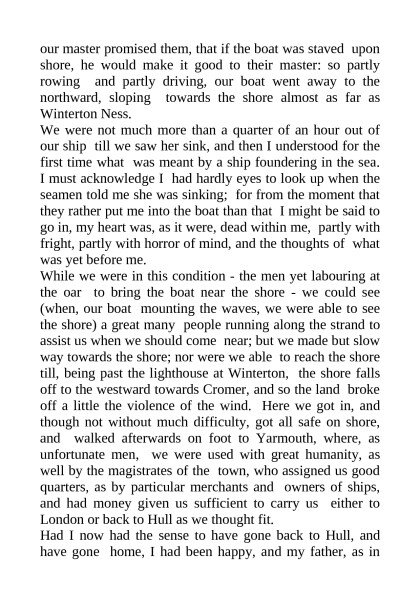 our master promised them, that if the boat was staved upon shore, he would make it good to their master: so partly rowing and partly driving, our boat went away to the northward, sloping towards the shore almost as far as Winterton Ness.
We were not much more than a quarter of an hour out of our ship till we saw her sink, and then I understood for the first time what was meant by a ship foundering in the sea. I must acknowledge I had hardly eyes to look up when the seamen told me she was sinking; for from the moment that they rather put me into the boat than that I might be said to go in, my heart was, as it were, dead within me, partly with fright, partly with horror of mind, and the thoughts of what was yet before me.
While we were in this condition - the men yet labouring at the oar to bring the boat near the shore - we could see (when, our boat mounting the waves, we were able to see the shore) a great many people running along the strand to assist us when we should come near; but we made but slow way towards the shore; nor were we able to reach the shore till, being past the lighthouse at Winterton, the shore falls off to the westward towards Cromer, and so the land broke off a little the violence of the wind. Here we got in, and though not without much difficulty, got all safe on shore, and walked afterwards on foot to Yarmouth, where, as unfortunate men, we were used with great humanity, as well by the magistrates of the town, who assigned us good quarters, as by particular merchants and owners of ships, and had money given us sufficient to carry us either to London or back to Hull as we thought fit.
Had I now had the sense to have gone back to Hull, and have gone home, I had been happy, and my father, as in